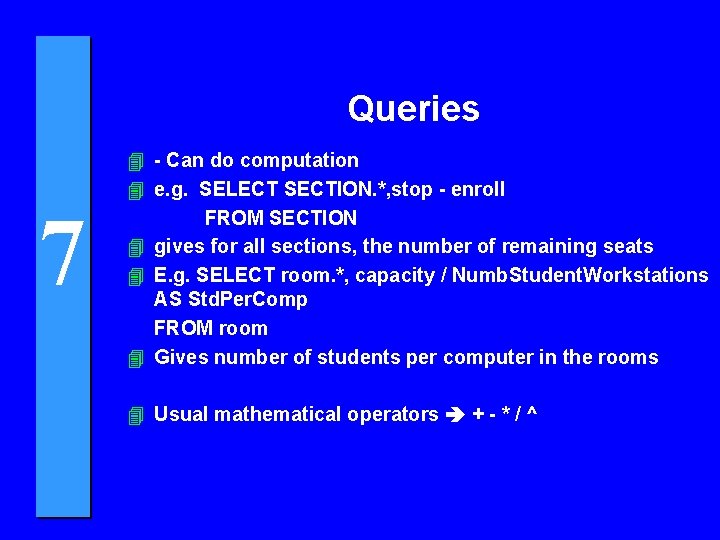 7

Queries

- Can do computation

e.g. SELECT SECTION.*,stop - enroll
FROM SECTION

gives for all sections, the number of remaining seats

E.g. SELECT room.*, capacity / NumbStudentWorkstations AS StdPerComp
FROM room

Gives number of students per computer in the rooms

Usual mathematical operators ➔ + - * / ^